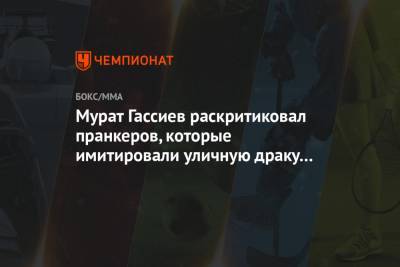 ЧЕМПИОНАТ

БОКС/ММА

Мурат Гассиев раскритиковал пранкеров, которые имитировали уличную драку…